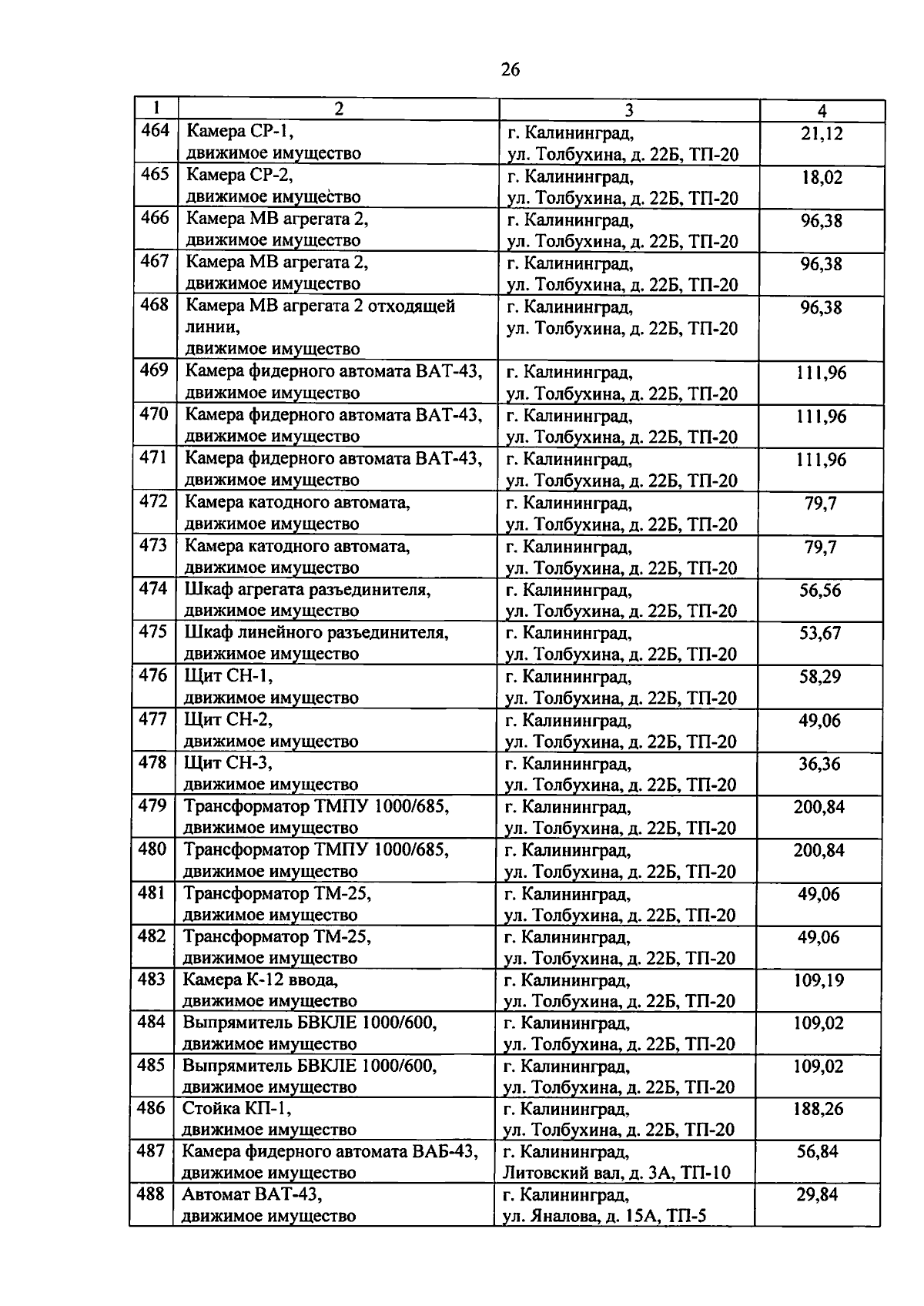 26

| 1 | 2 | 3 | 4 |
|---|---|---|---|
| 464 | Камера СР-1, движимое имущество | г. Калининград, ул. Толбухина, д. 22Б, ТП-20 | 21,12 |
| 465 | Камера СР-2, движимое имущество | г. Калининград, ул. Толбухина, д. 22Б, ТП-20 | 18,02 |
| 466 | Камера МВ агрегата 2, движимое имущество | г. Калининград, ул. Толбухина, д. 22Б, ТП-20 | 96,38 |
| 467 | Камера МВ агрегата 2, движимое имущество | г. Калининград, ул. Толбухина, д. 22Б, ТП-20 | 96,38 |
| 468 | Камера МВ агрегата 2 отходящей линии, движимое имущество | г. Калининград, ул. Толбухина, д. 22Б, ТП-20 | 96,38 |
| 469 | Камера фидерного автомата ВАТ-43, движимое имущество | г. Калининград, ул. Толбухина, д. 22Б, ТП-20 | 111,96 |
| 470 | Камера фидерного автомата ВАТ-43, движимое имущество | г. Калининград, ул. Толбухина, д. 22Б, ТП-20 | 111,96 |
| 471 | Камера фидерного автомата ВАТ-43, движимое имущество | г. Калининград, ул. Толбухина, д. 22Б, ТП-20 | 111,96 |
| 472 | Камера катодного автомата, движимое имущество | г. Калининград, ул. Толбухина, д. 22Б, ТП-20 | 79,7 |
| 473 | Камера катодного автомата, движимое имущество | г. Калининград, ул. Толбухина, д. 22Б, ТП-20 | 79,7 |
| 474 | Шкаф агрегата разъединителя, движимое имущество | г. Калининград, ул. Толбухина, д. 22Б, ТП-20 | 56,56 |
| 475 | Шкаф линейного разъединителя, движимое имущество | г. Калининград, ул. Толбухина, д. 22Б, ТП-20 | 53,67 |
| 476 | Щит СН-1, движимое имущество | г. Калининград, ул. Толбухина, д. 22Б, ТП-20 | 58,29 |
| 477 | Щит СН-2, движимое имущество | г. Калининград, ул. Толбухина, д. 22Б, ТП-20 | 49,06 |
| 478 | Щит СН-3, движимое имущество | г. Калининград, ул. Толбухина, д. 22Б, ТП-20 | 36,36 |
| 479 | Трансформатор ТМПУ 1000/685, движимое имущество | г. Калининград, ул. Толбухина, д. 22Б, ТП-20 | 200,84 |
| 480 | Трансформатор ТМПУ 1000/685, движимое имущество | г. Калининград, ул. Толбухина, д. 22Б, ТП-20 | 200,84 |
| 481 | Трансформатор ТМ-25, движимое имущество | г. Калининград, ул. Толбухина, д. 22Б, ТП-20 | 49,06 |
| 482 | Трансформатор ТМ-25, движимое имущество | г. Калининград, ул. Толбухина, д. 22Б, ТП-20 | 49,06 |
| 483 | Камера К-12 ввода, движимое имущество | г. Калининград, ул. Толбухина, д. 22Б, ТП-20 | 109,19 |
| 484 | Выпрямитель БВКЛЕ 1000/600, движимое имущество | г. Калининград, ул. Толбухина, д. 22Б, ТП-20 | 109,02 |
| 485 | Выпрямитель БВКЛЕ 1000/600, движимое имущество | г. Калининград, ул. Толбухина, д. 22Б, ТП-20 | 109,02 |
| 486 | Стойка КП-1, движимое имущество | г. Калининград, ул. Толбухина, д. 22Б, ТП-20 | 188,26 |
| 487 | Камера фидерного автомата ВАБ-43, движимое имущество | г. Калининград, Литовский вал, д. 3А, ТП-10 | 56,84 |
| 488 | Автомат ВАТ-43, движимое имущество | г. Калининград, ул. Яналова, д. 15А, ТП-5 | 29,84 |